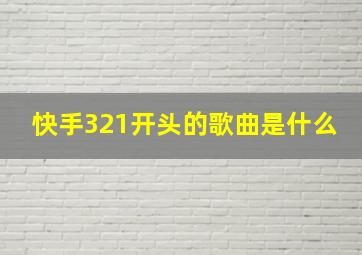 快手321开头的歌曲是什么